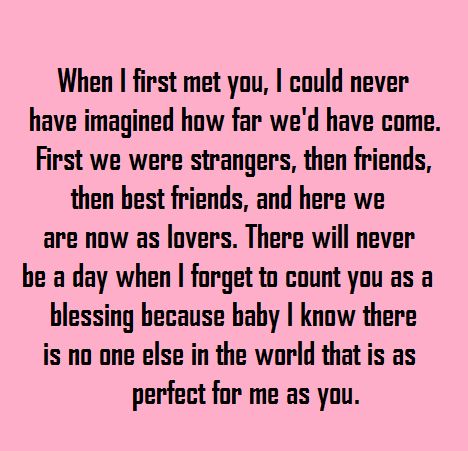 When I first met you, I could never have imagined how far we'd have come. First we were strangers, then friends, then best friends, and here we are now as lovers. There will never be a day when I forget to count you as a blessing because baby I know there is no one else in the world that is as perfect for me as you.